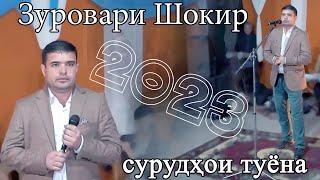 Зуровари Шокир

2023

сурудҳои туёна